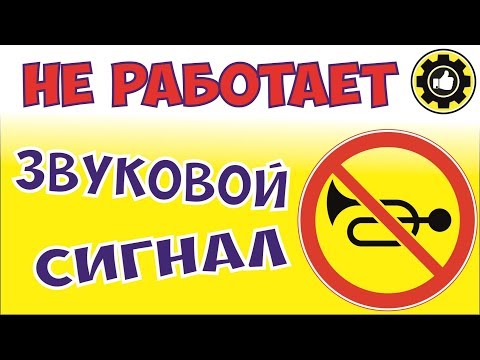 НЕ РАБОТАЕТ

ЗВУКОВОЙ СИГНАЛ